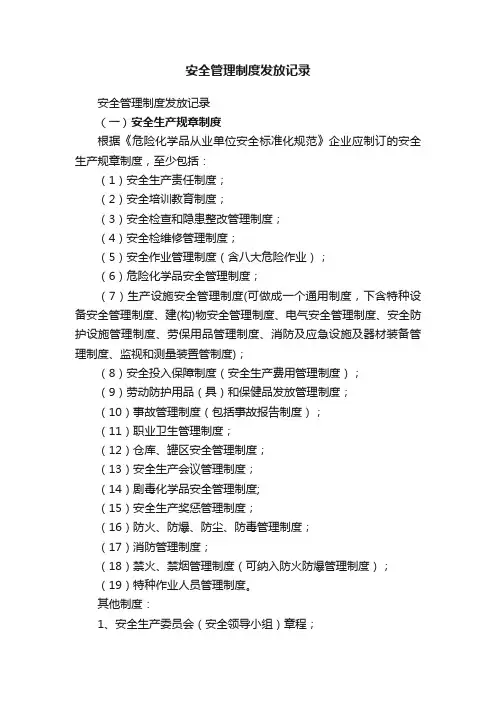 安全管理制度发放记录

安全管理制度发放记录

（一）安全生产规章制度

根据《危险化学品从业单位安全标准化规范》企业应制订的安全生产规章制度，至少包括：

（1）安全生产责任制度；

（2）安全培训教育制度；

（3）安全检查和隐患整改管理制度；

（4）安全检维修管理制度；

（5）安全作业管理制度（含八大危险作业）；

（6）危险化学品安全管理制度；

（7）生产设施安全管理制度(可做成一个通用制度，下含特种设备安全管理制度、建(构)物安全管理制度、电气安全管理制度、安全防护设施管理制度、劳保用品管理制度、消防及应急设施及器材装备管理制度、监视和测量装置管制度)；

（8）安全投入保障制度（安全生产费用管理制度）；

（9）劳动防护用品（具）和保健品发放管理制度；

（10）事故管理制度（包括事故报告制度）；

（11）职业卫生管理制度；

（12）仓库、罐区安全管理制度；

（13）安全生产会议管理制度；

（14）剧毒化学品安全管理制度;

（15）安全生产奖惩管理制度；

（16）防火、防爆、防尘、防毒管理制度；

（17）消防管理制度；

（18）禁火、禁烟管理制度（可纳入防火防爆管理制度）；

（19）特种作业人员管理制度。

其他制度：

1、安全生产委员会（安全领导小组）章程；